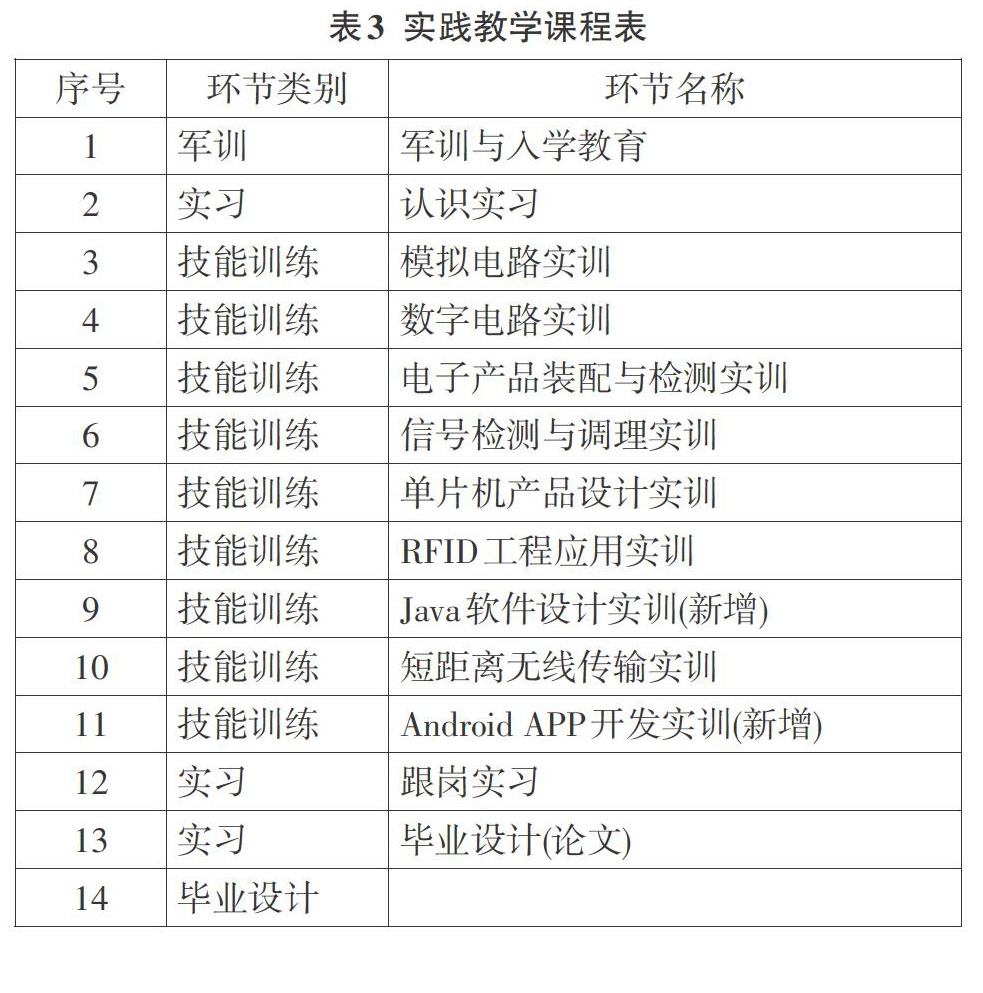 表3 实践教学课程表

| 序号 | 环节类别 | 环节名称 |
|---|---|---|
| 1 | 军训 | 军训与入学教育 |
| 2 | 实习 | 认识实习 |
| 3 | 技能训练 | 模拟电路实训 |
| 4 | 技能训练 | 数字电路实训 |
| 5 | 技能训练 | 电子产品装配与检测实训 |
| 6 | 技能训练 | 信号检测与调理实训 |
| 7 | 技能训练 | 单片机产品设计实训 |
| 8 | 技能训练 | RFID工程应用实训 |
| 9 | 技能训练 | Java软件设计实训(新增) |
| 10 | 技能训练 | 短距离无线传输实训 |
| 11 | 技能训练 | Android APP开发实训(新增) |
| 12 | 实习 | 跟岗实习 |
| 13 | 实习 | 毕业设计(论文) |
| 14 | 毕业设计 | |